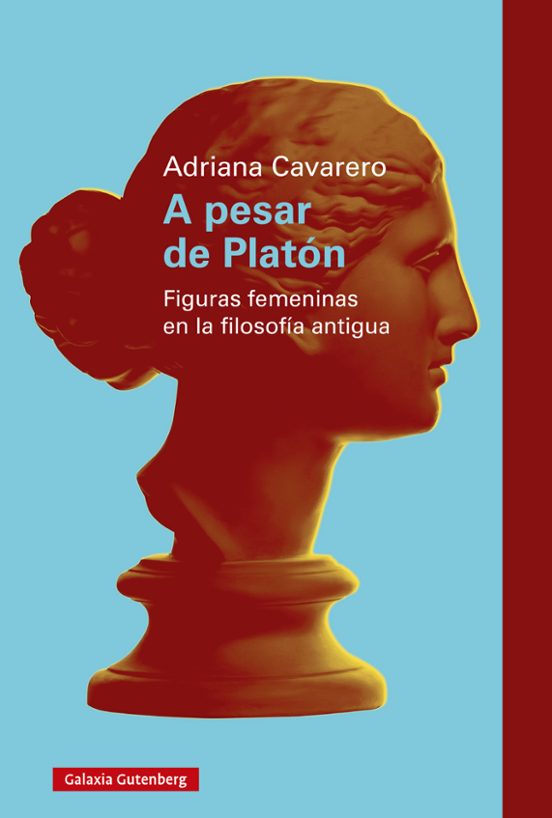 Adriana Cavarero

A pesar de Platón

Figuras femeninas en la filosofía antigua

Galaxia Gutenberg